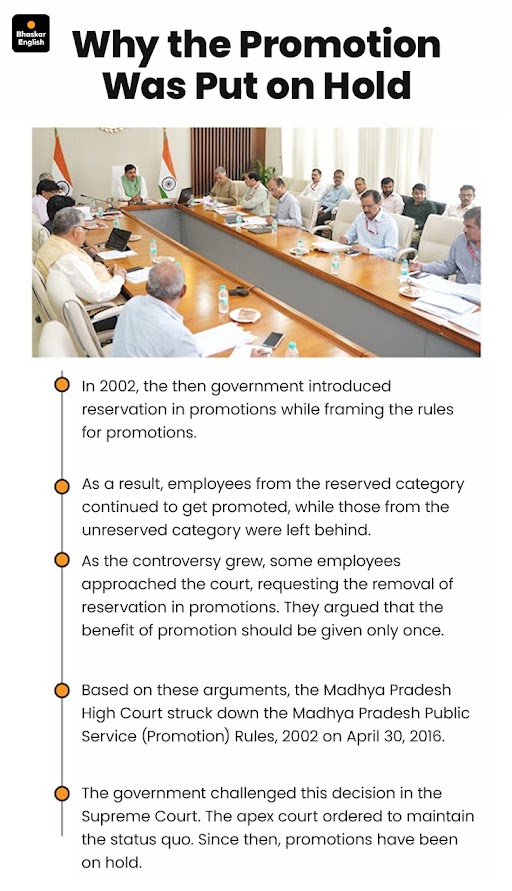 Bhaskar English

Why the Promotion Was Put on Hold

In 2002, the then government introduced reservation in promotions while framing the rules for promotions.

As a result, employees from the reserved category continued to get promoted, while those from the unreserved category were left behind.

As the controversy grew, some employees approached the court, requesting the removal of reservation in promotions. They argued that the benefit of promotion should be given only once.

Based on these arguments, the Madhya Pradesh High Court struck down the Madhya Pradesh Public Service (Promotion) Rules, 2002 on April 30, 2016.

The government challenged this decision in the Supreme Court. The apex court ordered to maintain the status quo. Since then, promotions have been on hold.